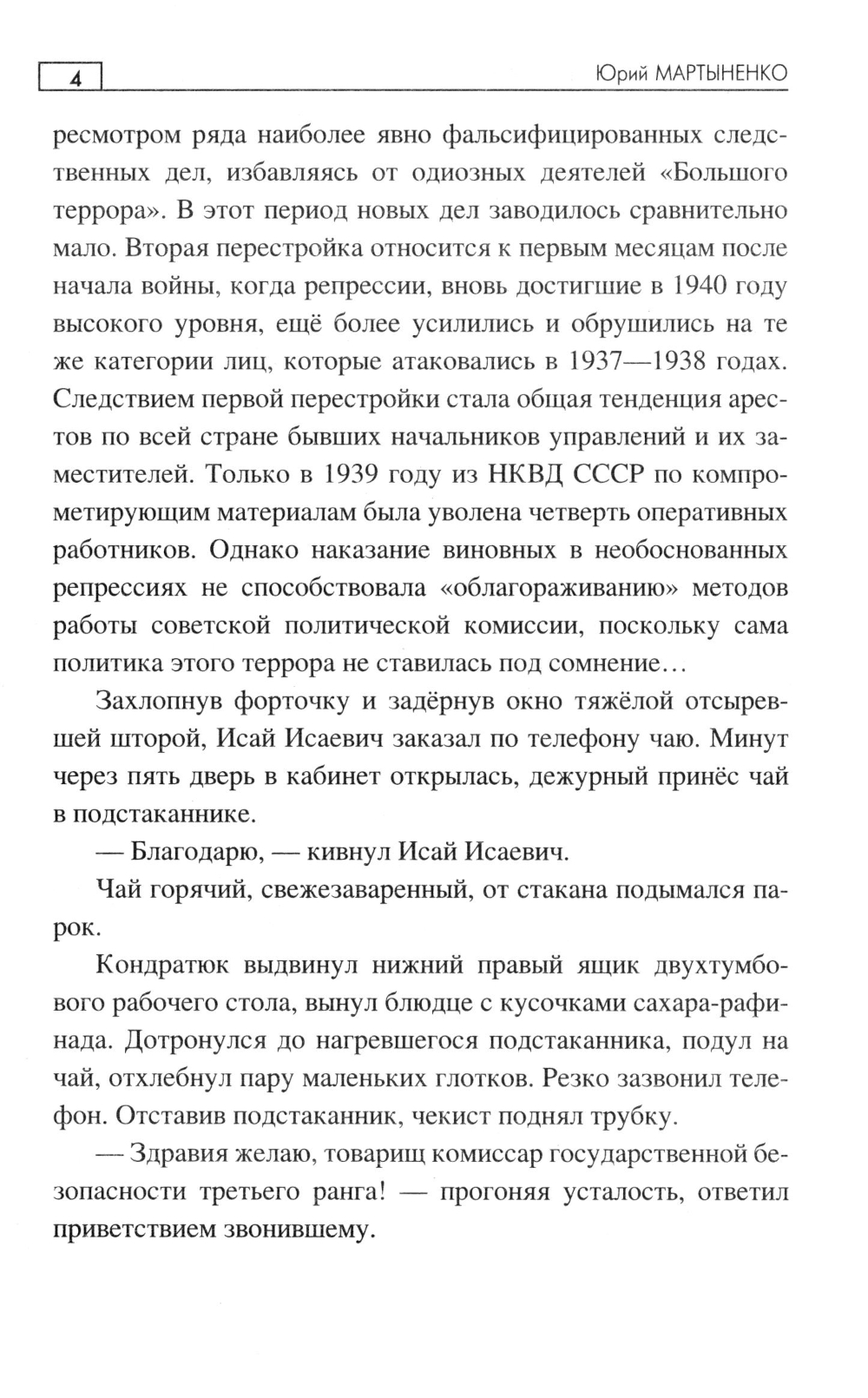 4

Юрий МАРТЫНЕНКО

ресмотром ряда наиболее явно фальсифицированных следственных дел, избавляясь от одиозных деятелей «Большого террора». В этот период новых дел заводилось сравнительно мало. Вторая перестройка относится к первым месяцам после начала войны, когда репрессии, вновь достигшие в 1940 году высокого уровня, ещё более усилились и обрушились на те же категории лиц, которые атаковались в 1937—1938 годах. Следствием первой перестройки стала общая тенденция арестов по всей стране бывших начальников управлений и их заместителей. Только в 1939 году из НКВД СССР по компрометирующим материалам была уволена четверть оперативных работников. Однако наказание виновных в необоснованных репрессиях не способствовала «облагораживанию» методов работы советской политической комиссии, поскольку сама политика этого террора не ставилась под сомнение…

Захлопнув форточку и задёрнув окно тяжёлой отсыревшей шторой, Исай Исаевич заказал по телефону чаю. Минут через пять дверь в кабинет открылась, дежурный принёс чай в подстаканнике.

— Благодарю, — кивнул Исай Исаевич.

Чай горячий, свежезаваренный, от стакана подымался парок.

Кондратюк выдвинул нижний правый ящик двухтумбового рабочего стола, вынул блюдце с кусочками сахара-рафинада. Дотронулся до нагревшегося подстаканника, подул на чай, отхлебнул пару маленьких глотков. Резко зазвонил телефон. Отставив подстаканник, чекист поднял трубку.

— Здравия желаю, товарищ комиссар государственной безопасности третьего ранга! — прогоняя усталость, ответил приветствием звонившему.